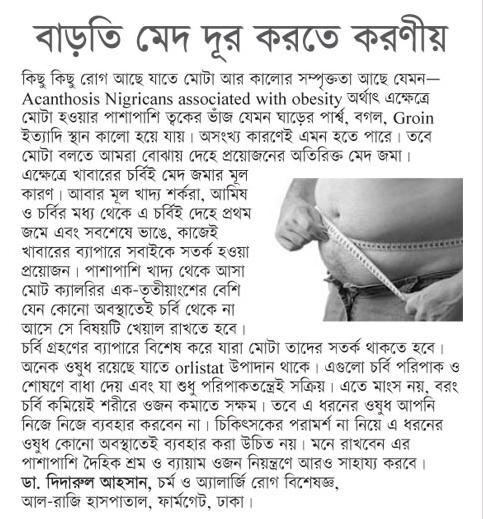 বাড়তি মেদ দূর করতে করণীয়

কিছু কিছু রোগ আছে যাতে মোটা আর কালোর সম্পৃক্ততা আছে যেমন— Acanthosis Nigricans associated with obesity অর্থাৎ এক্ষেত্রে মোটা হওয়ার পাশাপাশি ত্বকের ভাঁজ যেমন ঘাড়ের পার্শ্ব, বগল, Groin ইত্যাদি স্থান কালো হয়ে যায়। অসংখ্য কারণেই এমন হতে পারে। তবে মোটা বলতে আমরা বোঝায় দেহে প্রয়োজনের অতিরিক্ত মেদ জমা। এক্ষেত্রে খাবারের চর্বিই মেদ জমার মূল কারণ। আবার মূল খাদ্য শর্করা, আমিষ ও চর্বির মধ্য থেকে এ চর্বিই দেহে প্রথম জমে এবং সবশেষে ভাঙে, কাজেই খাবারের ব্যাপারে সবাইকে সতর্ক হওয়া প্রয়োজন। পাশাপাশি খাদ্য থেকে আসা মোট ক্যালরির এক-তৃতীয়াংশের বেশি যেন কোনো অবস্থাতেই চর্বি থেকে না আসে সে বিষয়টি খেয়াল রাখতে হবে। চর্বি গ্রহণের ব্যাপারে বিশেষ করে যারা মোটা তাদের সতর্ক থাকতে হবে। অনেক ওষুধ রয়েছে যাতে orlistat উপাদান থাকে। এগুলো চর্বি পরিপাক ও শোষণে বাধা দেয় এবং যা শুধু পরিপাকতন্ত্রেই সক্রিয়। এতে মাংস নয়, বরং চর্বি কমিয়েই শরীরে ওজন কমাতে সক্ষম। তবে এ ধরনের ওষুধ আপনি নিজে নিজে ব্যবহার করবেন না। চিকিৎসকের পরামর্শ না নিয়ে এ ধরনের ওষুধ কোনো অবস্থাতেই ব্যবহার করা উচিত নয়। মনে রাখবেন এর পাশাপাশি দৈহিক শ্রম ও ব্যায়াম ওজন নিয়ন্ত্রণে আরও সাহায্য করবে।
ডা. দিদারুল আহসান, চর্ম ও অ্যালার্জি রোগ বিশেষজ্ঞ, আল-রাজি হাসপাতাল, ফার্মগেট, ঢাকা।